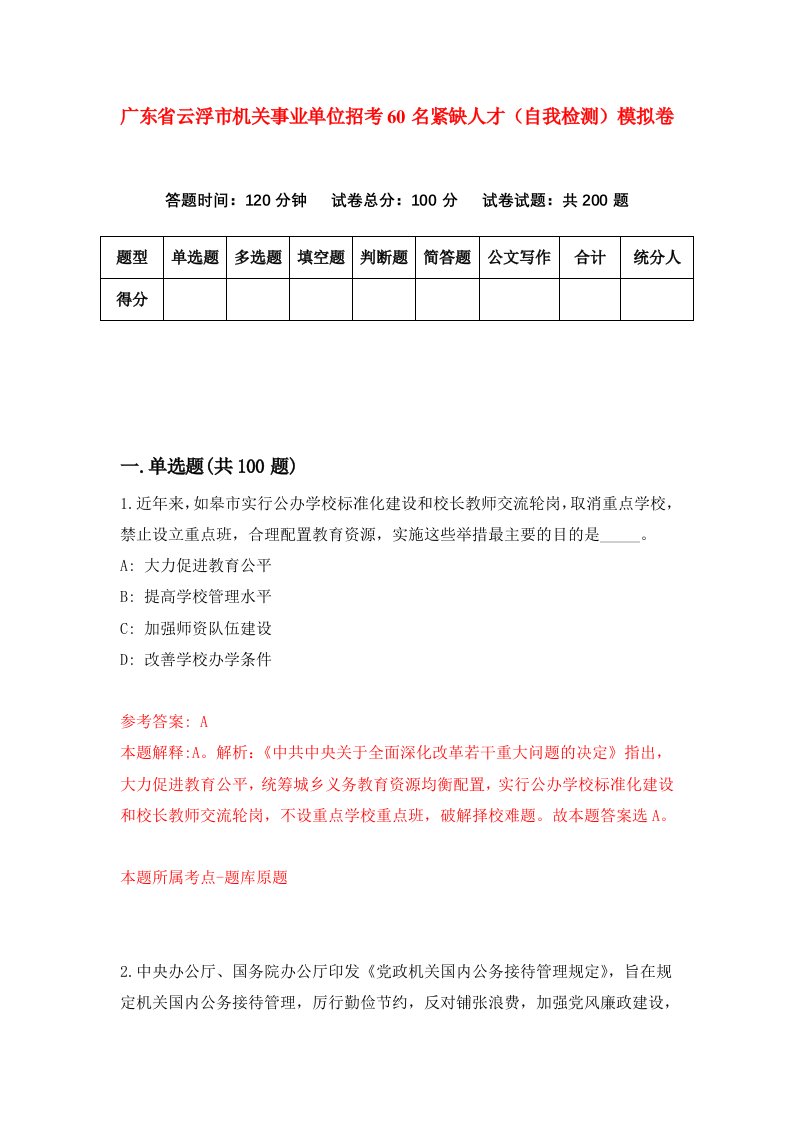 广东省云浮市机关事业单位招考60名紧缺人才（自我检测）模拟卷

答题时间：120分钟　试卷总分：100分　试卷试题：共200题

| 题型 | 单选题 | 多选题 | 填空题 | 判断题 | 简答题 | 公文写作 | 合计 | 统分人 |
|---|---|---|---|---|---|---|---|---|
| 得分 | | | | | | | | |

一.单选题(共100题)

1.近年来，如皋市实行公办学校标准化建设和校长教师交流轮岗，取消重点学校，禁止设立重点班，合理配置教育资源，实施这些举措最主要的目的是_____。
A: 大力促进教育公平
B: 提高学校管理水平
C: 加强师资队伍建设
D: 改善学校办学条件

参考答案: A
本题解释:A。解析:《中共中央关于全面深化改革若干重大问题的决定》指出，大力促进教育公平，统筹城乡义务教育资源均衡配置，实行公办学校标准化建设和校长教师交流轮岗，不设重点学校重点班，破解择校难题。故本题答案选A。

本题所属考点-题库原题

2.中央办公厅、国务院办公厅印发《党政机关国内公务接待管理规定》，旨在规定机关国内公务接待管理，厉行勤俭节约，反对铺张浪费，加强党风廉政建设，